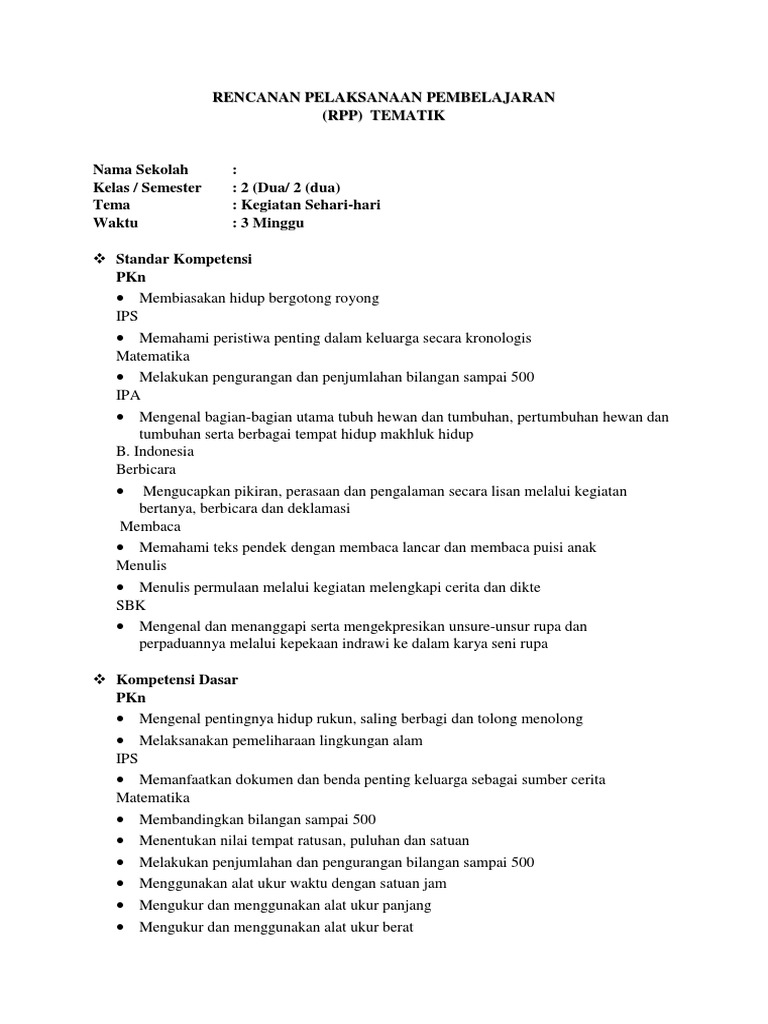 RENCANAN PELAKSANAAN PEMBELAJARAN
(RPP) TEMATIK

Nama Sekolah :
Kelas / Semester : 2 (Dua/ 2 (dua)
Tema : Kegiatan Sehari-hari
Waktu : 3 Minggu

❖ Standar Kompetensi
PKn
• Membiasakan hidup bergotong royong
IPS
• Memahami peristiwa penting dalam keluarga secara kronologis
Matematika
• Melakukan pengurangan dan penjumlahan bilangan sampai 500
IPA
• Mengenal bagian-bagian utama tubuh hewan dan tumbuhan, pertumbuhan hewan dan tumbuhan serta berbagai tempat hidup makhluk hidup
B. Indonesia
Berbicara
• Mengucapkan pikiran, perasaan dan pengalaman secara lisan melalui kegiatan bertanya, berbicara dan deklamasi
Membaca
• Memahami teks pendek dengan membaca lancar dan membaca puisi anak
Menulis
• Menulis permulaan melalui kegiatan melengkapi cerita dan dikte
SBK
• Mengenal dan menanggapi serta mengekpresikan unsure-unsur rupa dan perpaduannya melalui kepekaan indrawi ke dalam karya seni rupa

❖ Kompetensi Dasar
PKn
• Mengenal pentingnya hidup rukun, saling berbagi dan tolong menolong
• Melaksanakan pemeliharaan lingkungan alam
IPS
• Memanfaatkan dokumen dan benda penting keluarga sebagai sumber cerita
Matematika
• Membandingkan bilangan sampai 500
• Menentukan nilai tempat ratusan, puluhan dan satuan
• Melakukan penjumlahan dan pengurangan bilangan sampai 500
• Menggunakan alat ukur waktu dengan satuan jam
• Mengukur dan menggunakan alat ukur panjang
• Mengukur dan menggunakan alat ukur berat